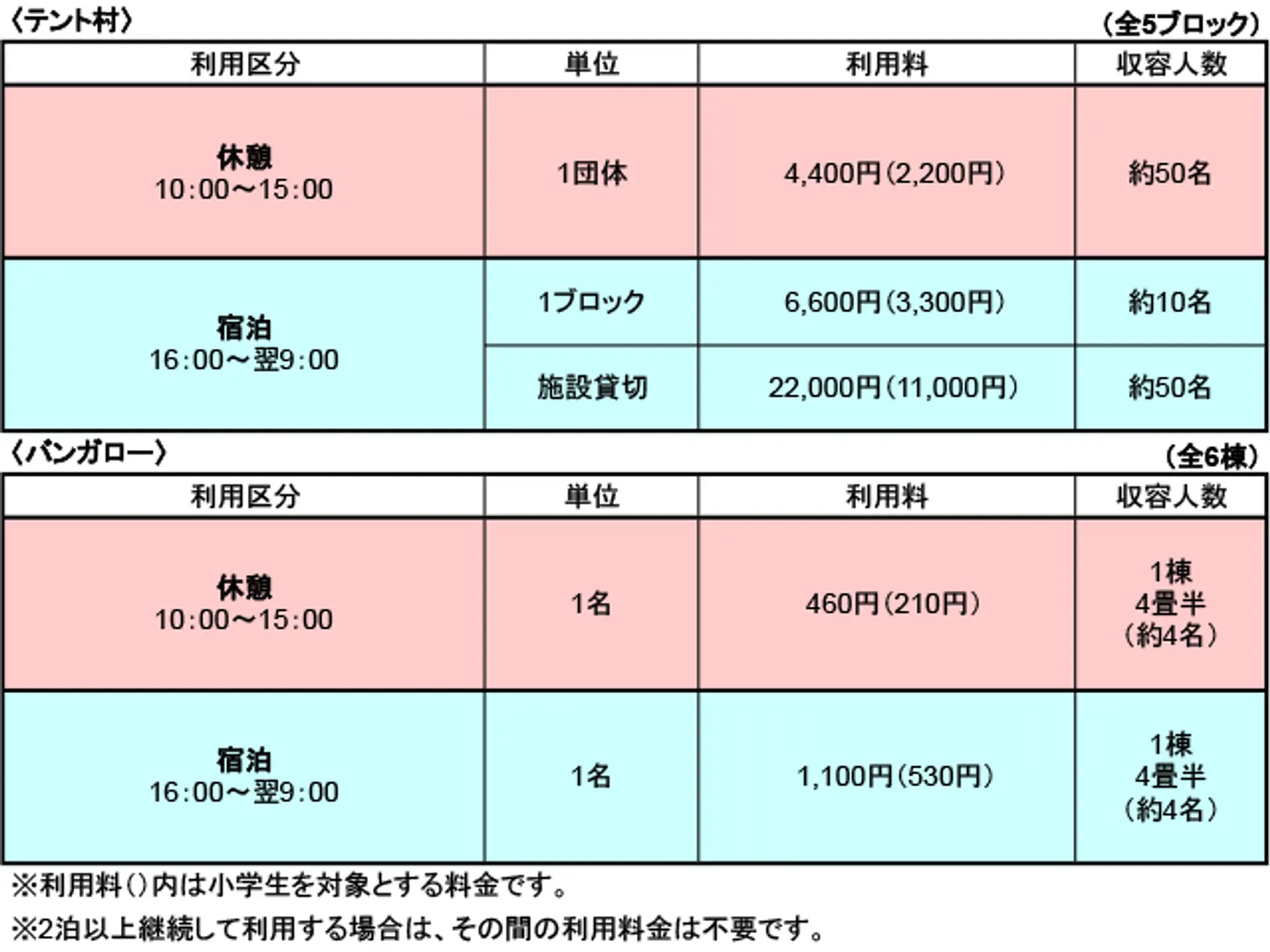 〈テント村〉 （全5ブロック）

| 利用区分 | 単位 | 利用料 | 収容人数 |
|---|---|---|---|
| 休憩 10:00～15:00 | 1団体 | 4,400円（2,200円） | 約50名 |
| 宿泊 16:00～翌9:00 | 1ブロック | 6,600円（3,300円） | 約10名 |
| | 施設貸切 | 22,000円（11,000円） | 約50名 |

〈バンガロー〉 （全6棟）

| 利用区分 | 単位 | 利用料 | 収容人数 |
|---|---|---|---|
| 休憩 10:00～15:00 | 1名 | 460円（210円） | 1棟 4畳半 （約4名） |
| 宿泊 16:00～翌9:00 | 1名 | 1,100円（530円） | 1棟 4畳半 （約4名） |

※利用料（）内は小学生を対象とする料金です。

※2泊以上継続して利用する場合は、その間の利用料金は不要です。